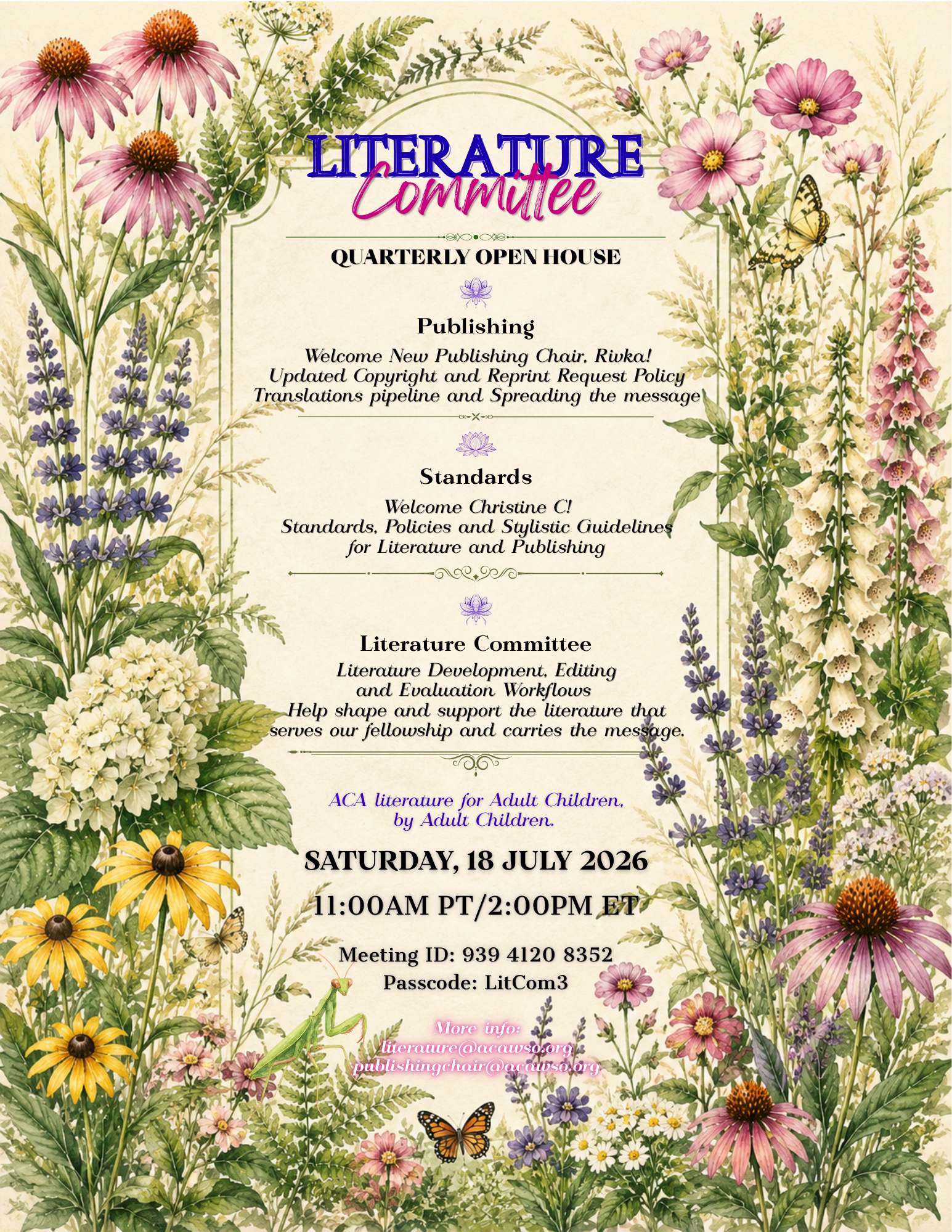 LITERATURE Committee

QUARTERLY OPEN HOUSE

Publishing

Welcome New Publishing Chair, Rivka!
Updated Copyright and Reprint Request Policy
Translations pipeline and Spreading the message

Standards

Welcome Christine C!
Standards, Policies and Stylistic Guidelines for Literature and Publishing

Literature Committee

Literature Development, Editing and Evaluation Workflows
Help shape and support the literature that serves our fellowship and carries the message.

ACA literature for Adult Children, by Adult Children.

SATURDAY, 18 JULY 2026

11:00AM PT/2:00PM ET

Meeting ID: 939 4120 8352
Passcode: LitCom3

More info:
literature@acawso.org
publishingchair@acawso.org